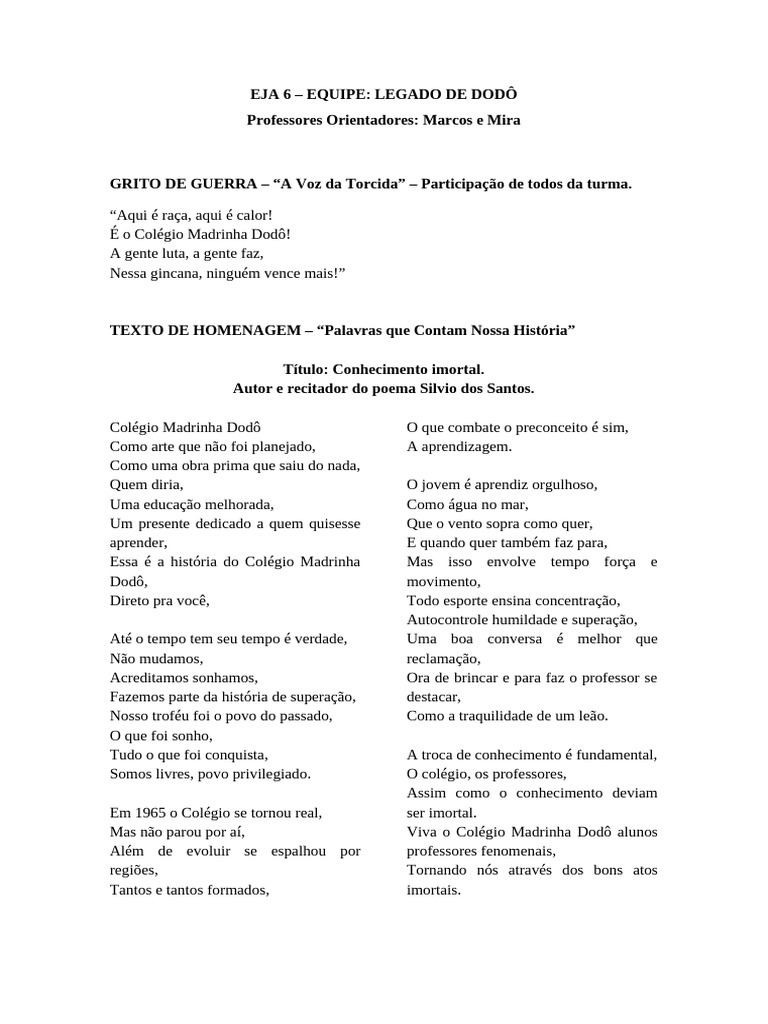 EJA 6 – EQUIPE: LEGADO DE DODÔ

Professores Orientadores: Marcos e Mira

GRITO DE GUERRA – “A Voz da Torcida” – Participação de todos da turma.

“Aqui é raça, aqui é calor!
É o Colégio Madrinha Dodô!
A gente luta, a gente faz,
Nessa gincana, ninguém vence mais!”

TEXTO DE HOMENAGEM – “Palavras que Contam Nossa História”

Título: Conhecimento imortal.
Autor e recitador do poema Silvio dos Santos.

Colégio Madrinha Dodô
Como arte que não foi planejado,
Como uma obra prima que saiu do nada,
Quem diria,
Uma educação melhorada,
Um presente dedicado a quem quisesse aprender,
Essa é a história do Colégio Madrinha Dodô,
Direto pra você,

Até o tempo tem seu tempo é verdade,
Não mudamos,
Acreditamos sonhamos,
Fazemos parte da história de superação,
Nosso troféu foi o povo do passado,
O que foi sonho,
Tudo o que foi conquista,
Somos livres, povo privilegiado.

Em 1965 o Colégio se tornou real,
Mas não parou por aí,
Além de evoluir se espalhou por regiões,
Tantos e tantos formados,

O que combate o preconceito é sim,
A aprendizagem.

O jovem é aprendiz orgulhoso,
Como água no mar,
Que o vento sopra como quer,
E quando quer também faz para,
Mas isso envolve tempo força e movimento,
Todo esporte ensina concentração,
Autocontrole humildade e superação,
Uma boa conversa é melhor que reclamação,
Ora de brincar e para faz o professor se destacar,
Como a traquilidade de um leão.

A troca de conhecimento é fundamental,
O colégio, os professores,
Assim como o conhecimento deviam ser imortal.
Viva o Colégio Madrinha Dodô alunos professores fenomenais,
Tornando nós através dos bons atos imortais.